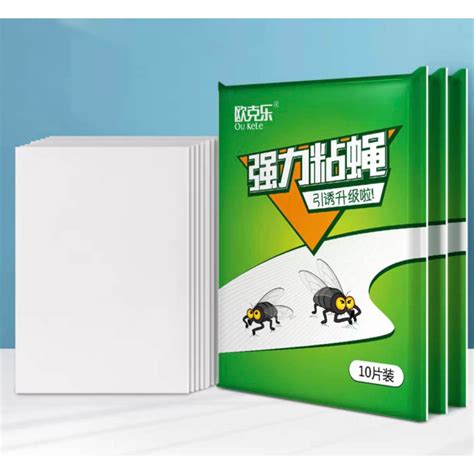 欧克乐®
Ou KeLe

强力粘蝇
引诱升级啦!

10片装